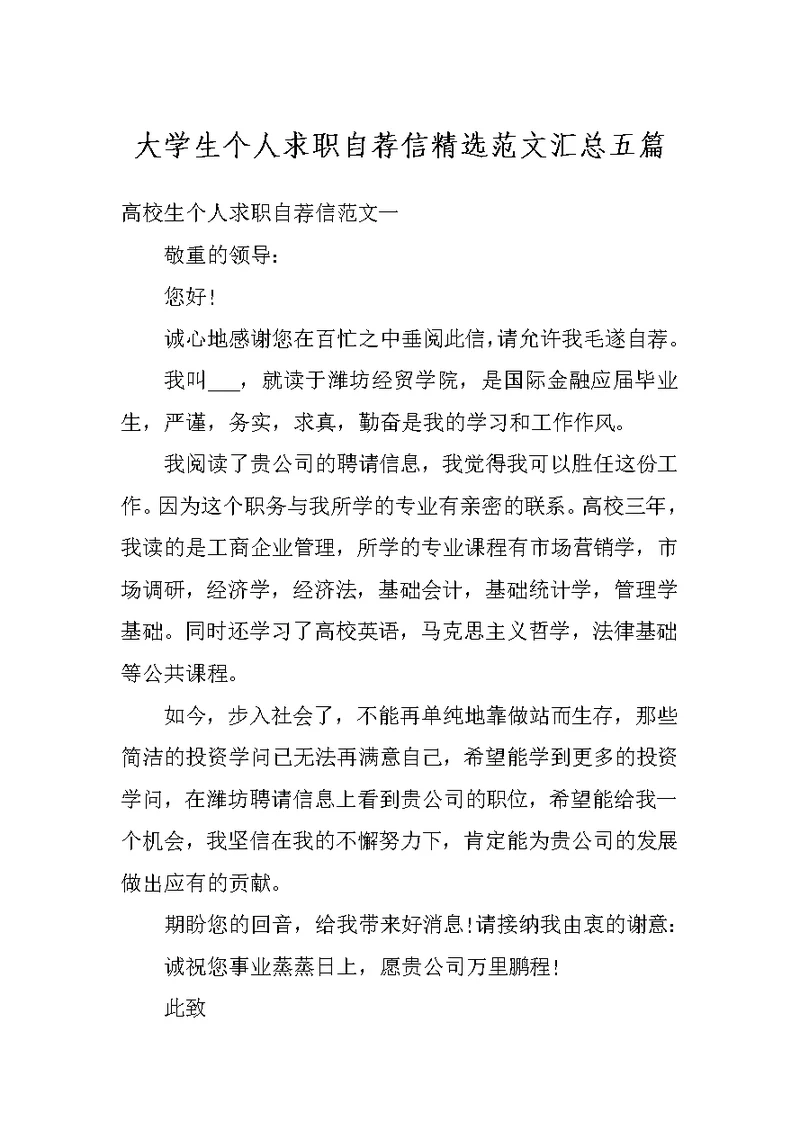 大学生个人求职自荐信精选范文汇总五篇

高校生个人求职自荐信范文一

敬重的领导：

您好！

诚心地感谢您在百忙之中垂阅此信，请允许我毛遂自荐。

我叫___，就读于潍坊经贸学院，是国际金融应届毕业生，严谨，务实，求真，勤奋是我的学习和工作作风。

我阅读了贵公司的聘请信息，我觉得我可以胜任这份工作。因为这个职务与我所学的专业有亲密的联系。高校三年，我读的是工商企业管理，所学的专业课程有市场营销学，市场调研，经济学，经济法，基础会计，基础统计学，管理学基础。同时还学习了高校英语，马克思主义哲学，法律基础等公共课程。

如今，步入社会了，不能再单纯地靠做站而生存，那些简洁的投资学问已无法再满意自己，希望能学到更多的投资学问，在潍坊聘请信息上看到贵公司的职位，希望能给我一个机会，我坚信在我的不懈努力下，肯定能为贵公司的发展做出应有的贡献。

期盼您的回音，给我带来好消息！请接纳我由衷的谢意：

诚祝您事业蒸蒸日上，愿贵公司万里鹏程！

此致